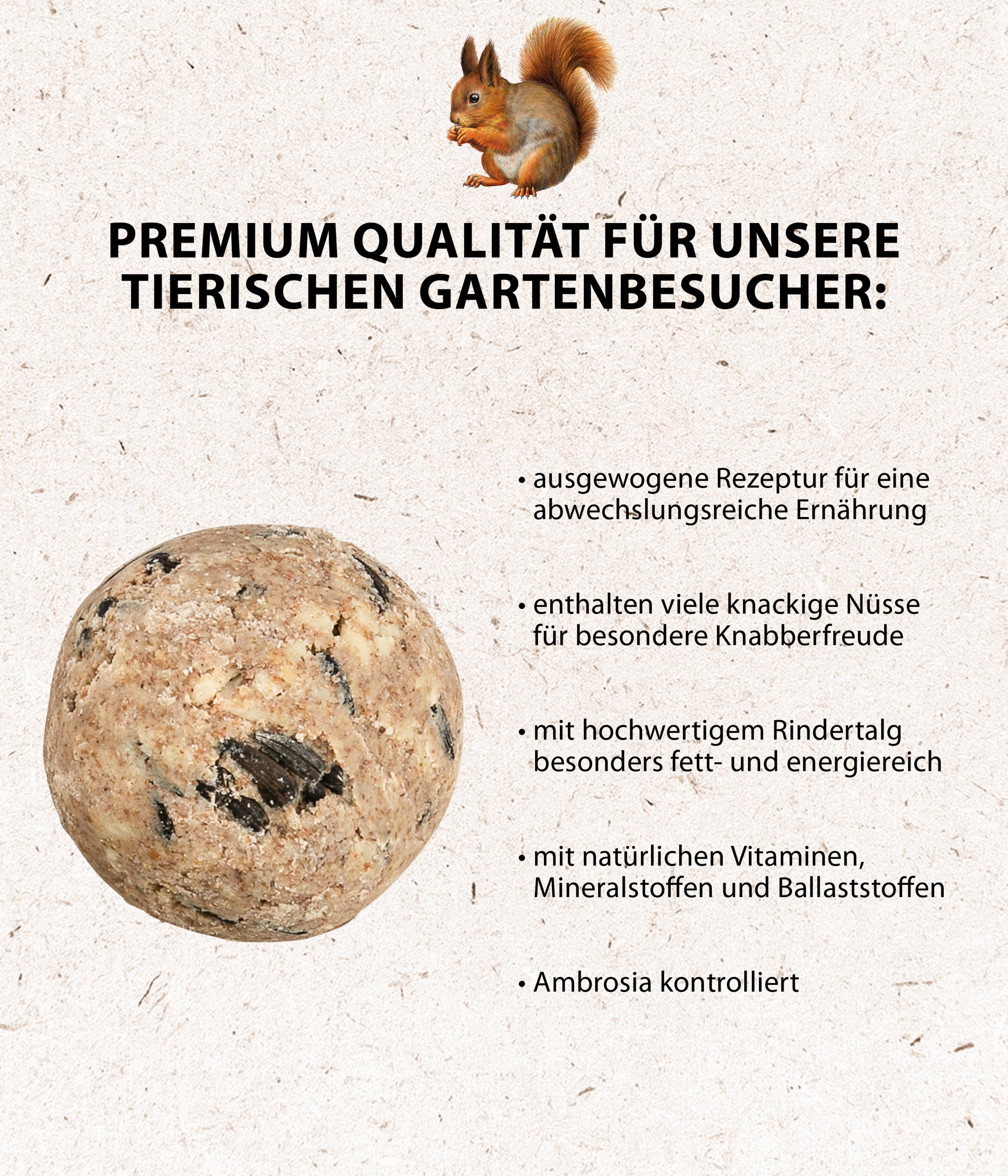 PREMIUM QUALITÄT FÜR UNSERE TIERISCHEN GARTENBESUCHER:

• ausgewogene Rezeptur für eine abwechslungsreiche Ernährung

• enthalten viele knackige Nüsse für besondere Knabberfreude

• mit hochwertigem Rindertalg besonders fett- und energiereich

• mit natürlichen Vitaminen, Mineralstoffen und Ballaststoffen

• Ambrosia kontrolliert